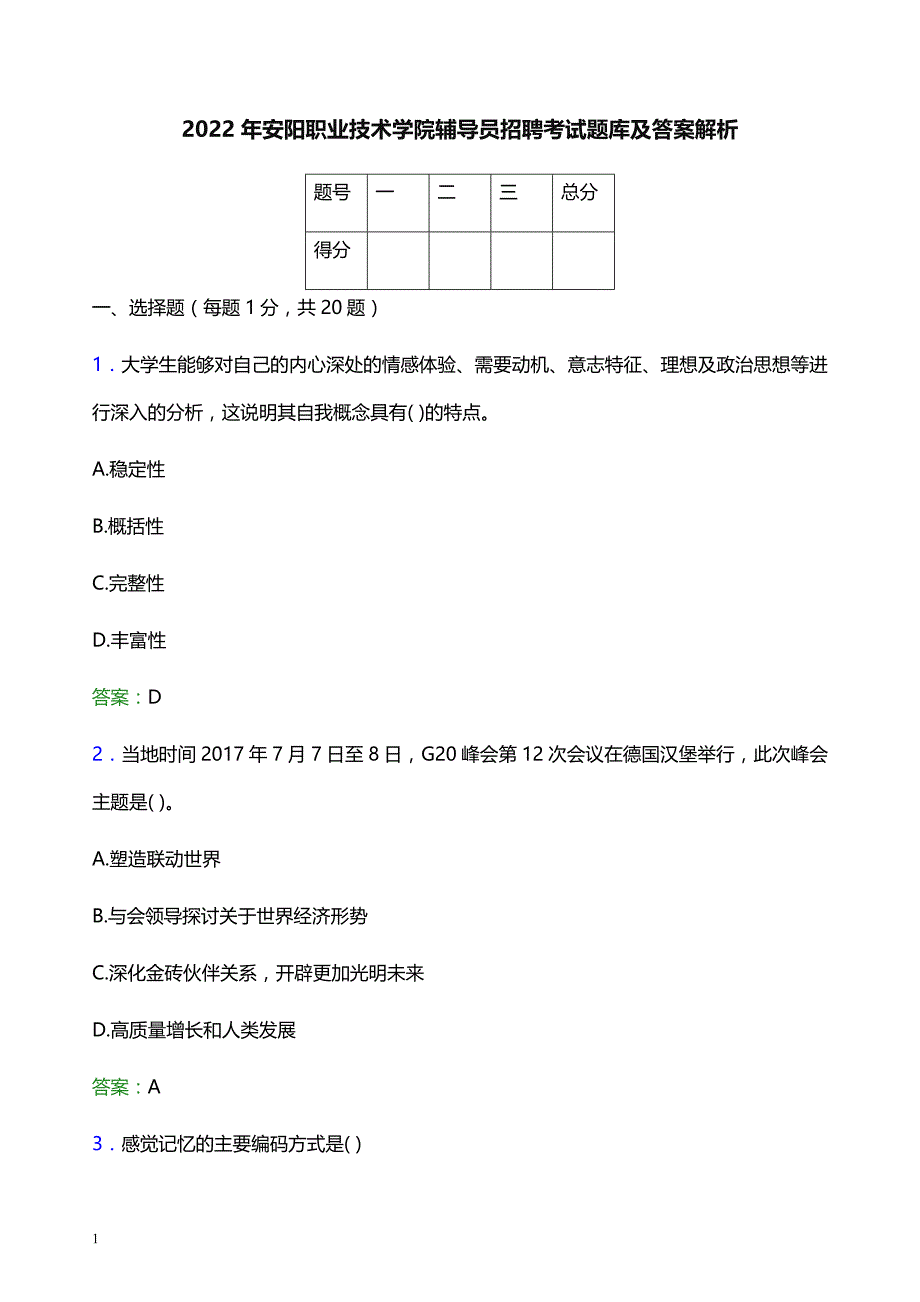 2022 年安阳职业技术学院辅导员招聘考试题库及答案解析

| 题号 | 一 | 二 | 三 | 总分 |
|---|---|---|---|---|
| 得分 | | | | |

一、选择题（每题 1 分，共 20 题）

1．大学生能够对自己的内心深处的情感体验、需要动机、意志特征、理想及政治思想等进行深入的分析，这说明其自我概念具有( )的特点。

A.稳定性

B.概括性

C.完整性

D.丰富性

答案：D

2．当地时间 2017 年 7 月 7 日至 8 日，G20 峰会第 12 次会议在德国汉堡举行，此次峰会主题是( )。

A.塑造联动世界

B.与会领导探讨关于世界经济形势

C.深化金砖伙伴关系，开辟更加光明未来

D.高质量增长和人类发展

答案：A

3．感觉记忆的主要编码方式是( )

1